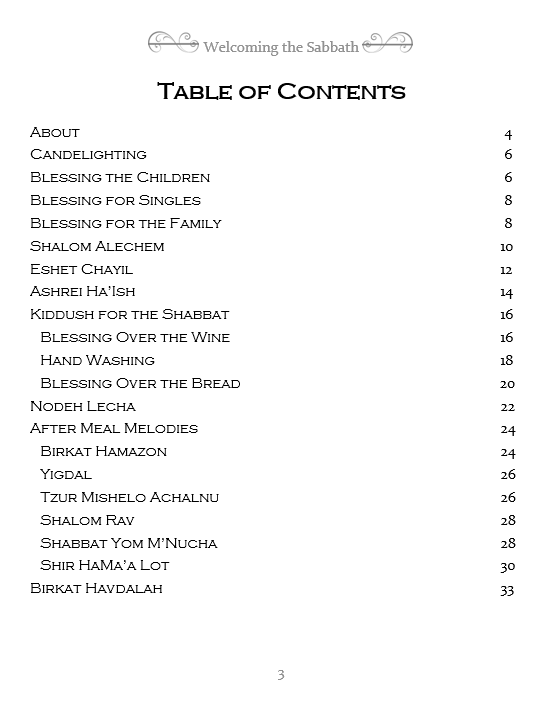 Welcoming the Sabbath

Table of Contents

About 4
Candelighting 6
Blessing the Children 6
Blessing for Singles 8
Blessing for the Family 8
Shalom Alechem 10
Eshet Chayil 12
Ashrei Ha'Ish 14
Kiddush for the Shabbat 16
Blessing Over the Wine 16
Hand Washing 18
Blessing Over the Bread 20
Nodeh Lecha 22
After Meal Melodies 24
Birkat Hamazon 24
Yigdal 26
Tzur Mishelo Achalnu 26
Shalom Rav 28
Shabbat Yom M'Nucha 28
Shir HaMa'a Lot 30
Birkat Havdalah 33

3